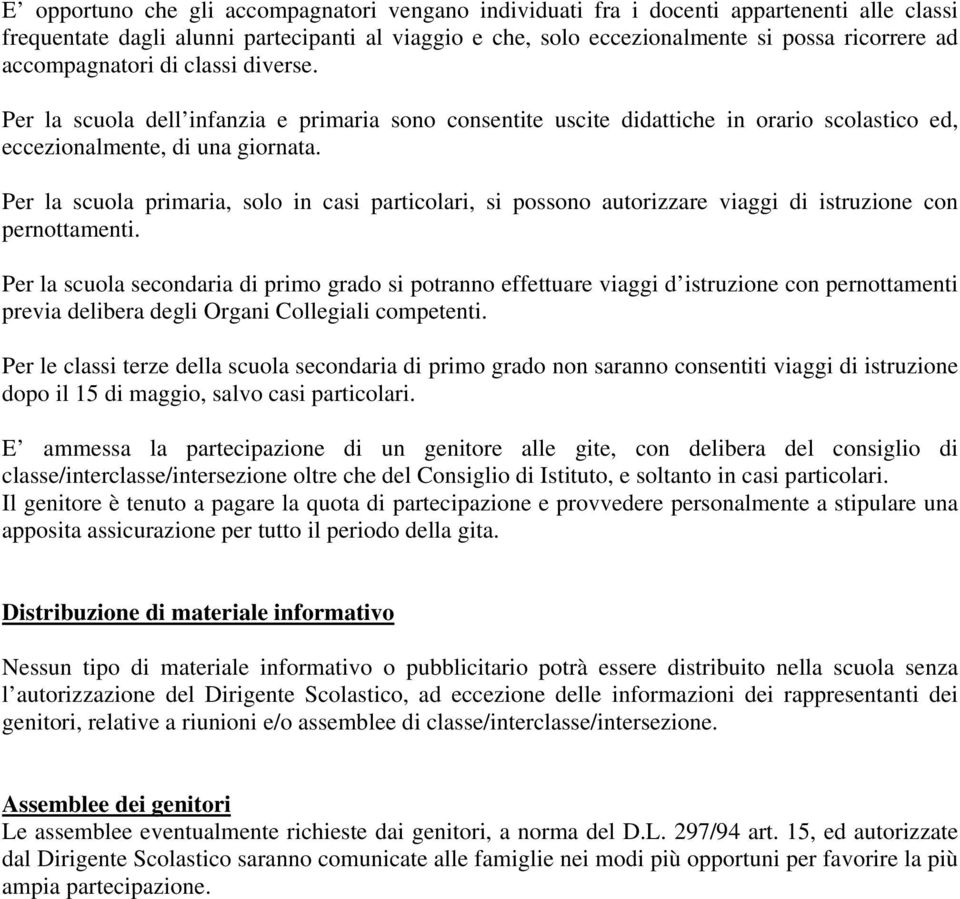 E’ opportuno che gli accompagnatori vengano individuati fra i docenti appartenenti alle classi frequentate dagli alunni partecipanti al viaggio e che, solo eccezionalmente si possa ricorrere ad accompagnatori di classi diverse.

Per la scuola dell’infanzia e primaria sono consentite uscite didattiche in orario scolastico ed, eccezionalmente, di una giornata.

Per la scuola primaria, solo in casi particolari, si possono autorizzare viaggi di istruzione con pernottamenti.

Per la scuola secondaria di primo grado si potranno effettuare viaggi d’istruzione con pernottamenti previa delibera degli Organi Collegiali competenti.

Per le classi terze della scuola secondaria di primo grado non saranno consentiti viaggi di istruzione dopo il 15 di maggio, salvo casi particolari.

E’ ammessa la partecipazione di un genitore alle gite, con delibera del consiglio di classe/interclasse/intersezione oltre che del Consiglio di Istituto, e soltanto in casi particolari.
Il genitore è tenuto a pagare la quota di partecipazione e provvedere personalmente a stipulare una apposita assicurazione per tutto il periodo della gita.

Distribuzione di materiale informativo

Nessun tipo di materiale informativo o pubblicitario potrà essere distribuito nella scuola senza l’autorizzazione del Dirigente Scolastico, ad eccezione delle informazioni dei rappresentanti dei genitori, relative a riunioni e/o assemblee di classe/interclasse/intersezione.

Assemblee dei genitori
Le assemblee eventualmente richieste dai genitori, a norma del D.L. 297/94 art. 15, ed autorizzate dal Dirigente Scolastico saranno comunicate alle famiglie nei modi più opportuni per favorire la più ampia partecipazione.